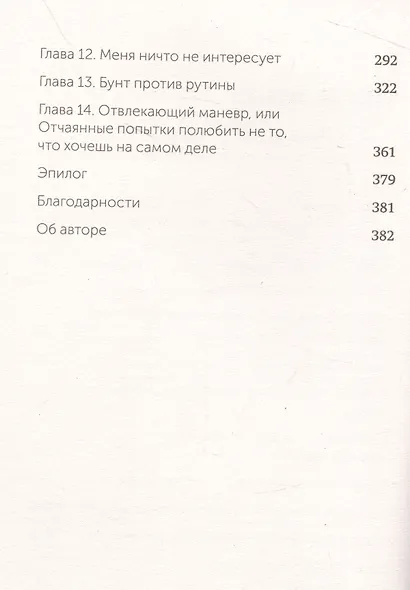 Глава 12. Меня ничто не интересует 292

Глава 13. Бунт против рутины 322

Глава 14. Отвлекающий маневр, или Отчаянные попытки полюбить не то, что хочешь на самом деле 361

Эпилог 379

Благодарности 381

Об авторе 382